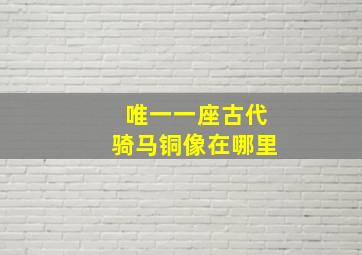 唯一一座古代
骑马铜像在哪里